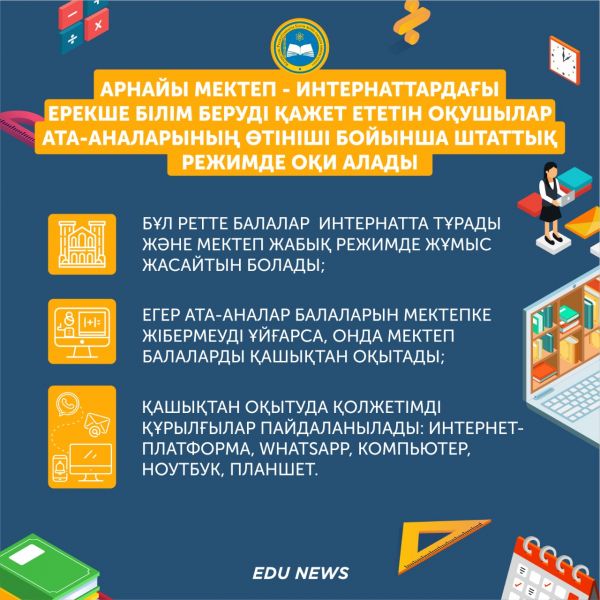 АРНАЙЫ МЕКТЕП - ИНТЕРНАТТАРДАҒЫ ЕРЕКШЕ БІЛІМ БЕРУДІ ҚАЖЕТ ЕТЕТІН ОҚУШЫЛАР АТА-АНАЛАРЫНЫҢ ӨТІНІШІ БОЙЫНША ШТАТТЫҚ РЕЖИМДЕ ОҚИ АЛАДЫ

БҰЛ РЕТТЕ БАЛАЛАР ИНТЕРНАТТА ТҰРАДЫ ЖӘНЕ МЕКТЕП ЖАБЫҚ РЕЖИМДЕ ЖҰМЫС ЖАСАЙТЫН БОЛАДЫ;

ЕГЕР АТА-АНАЛАР БАЛАЛАРЫН МЕКТЕПКЕ ЖІБЕРМЕУДІ ҰЙҒАРСА, ОНДА МЕКТЕП БАЛАЛАРДЫ ҚАШЫҚТАН ОҚЫТАДЫ;

ҚАШЫҚТАН ОҚЫТУДА ҚОЛЖЕТІМДІ ҚҰРЫЛҒЫЛАР ПАЙДАЛАНЫЛАДЫ: ИНТЕРНЕТ-ПЛАТФОРМА, WHATSAPP, КОМПЬЮТЕР, НОУТБУК, ПЛАНШЕТ.

EDU NEWS